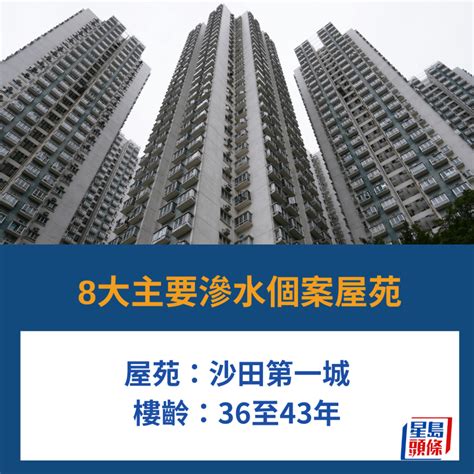 8大主要滲水個案屋苑

屋苑：沙田第一城
樓齡：36至43年

星島頭條